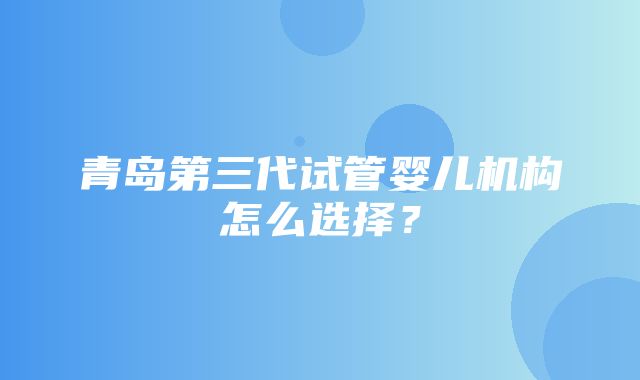 青岛第三代试管婴儿机构怎么选择？